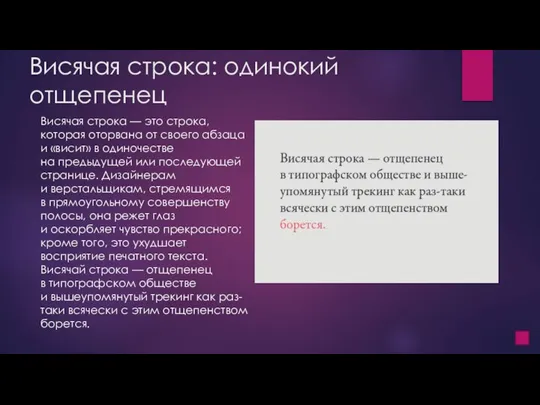 Висячая строка: одинокий отщепенец

Висячая строка — это строка, которая оторвана от своего абзаца и «висит» в одиночестве на предыдущей или последующей странице. Дизайнерам и верстальщикам, стремящимся в прямоугольному совершенству полосы, она режет глаз и оскорбляет чувство прекрасного; кроме того, это ухудшает восприятие печатного текста. Висячай строка — отщепенец в типографском обществе и вышеупомянутый трекинг как раз-таки всячески с этим отщепенством борется.

Висячая строка — отщепенец в типографском обществе и вышеупомянутый трекинг как раз-таки всячески с этим отщепенством борется.